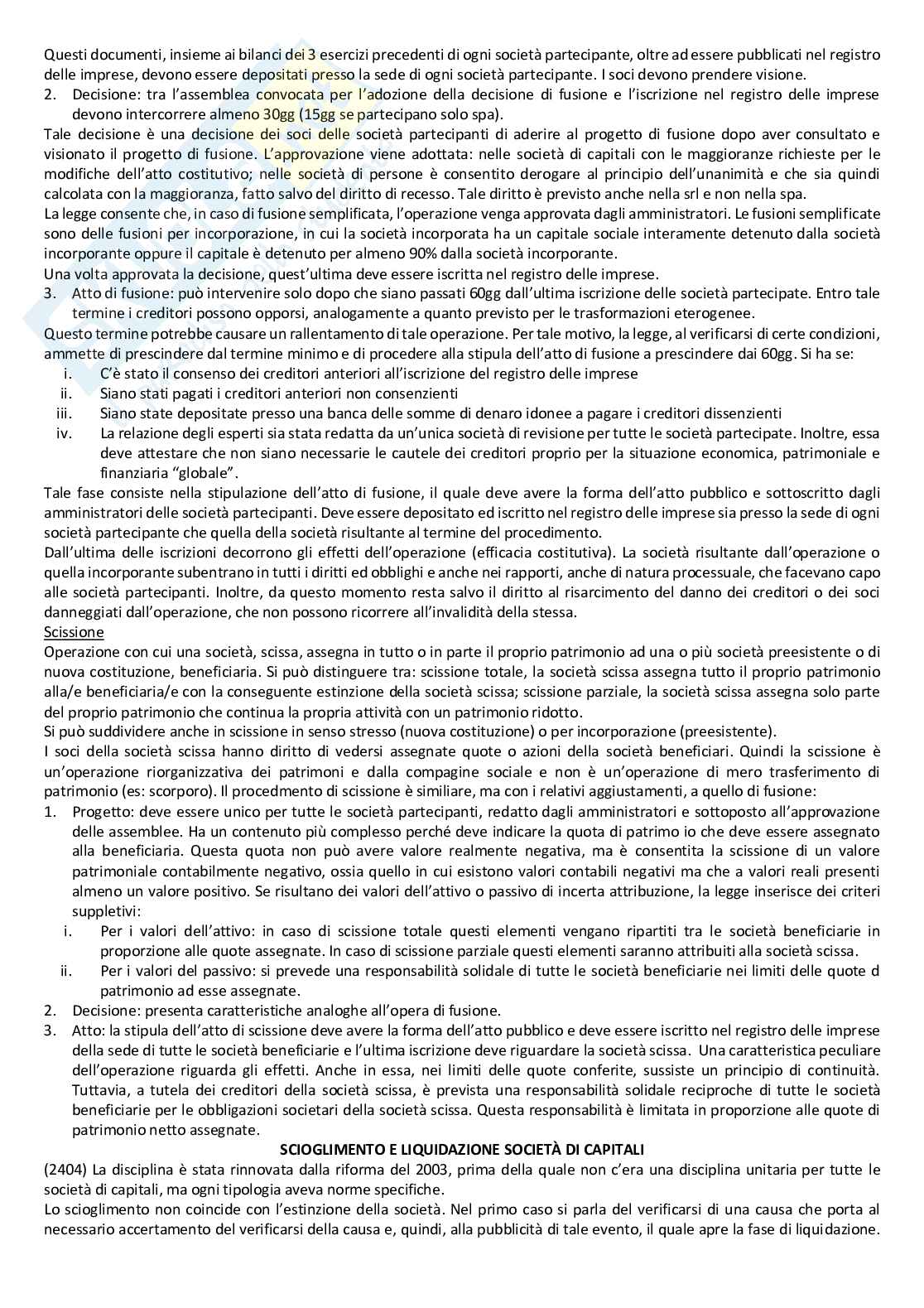 Questi documenti, insieme ai bilanci dei 3 esercizi precedenti di ogni società partecipante, oltre ad essere pubblicati nel registro delle imprese, devono essere depositati presso la sede di ogni società partecipante. I soci devono prendere visione.
2. Decisione: tra l'assemblea convocata per l'adozione della decisione di fusione e l'iscrizione nel registro delle imprese devono intercorrere almeno 30gg (15gg se partecipano solo spa).
Tale decisione è una decisione dei soci delle società partecipanti di aderire al progetto di fusione dopo aver consultato e visionato il progetto di fusione. L'approvazione viene adottata: nelle società di capitali con le maggioranze richieste per le modifiche dell'atto costitutivo; nelle società di persone è consentito derogare al principio dell'unanimità e che sia quindi calcolata con la maggioranza, fatto salvo del diritto di recesso. Tale diritto è previsto anche nella srl e non nella spa.
La legge consente che, in caso di fusione semplificata, l'operazione venga approvata dagli amministratori. Le fusioni semplificate sono delle fusioni per incorporazione, in cui la società incorporata ha un capitale sociale interamente detenuto dalla società incorporante oppure il capitale è detenuto per almeno 90% dalla società incorporante.
Una volta approvata la decisione, quest'ultima deve essere iscritta nel registro delle imprese.
3. Atto di fusione: può intervenire solo dopo che siano passati 60gg dall'ultima iscrizione delle società partecipate. Entro tale termine i creditori possono opporsi, analogamente a quanto previsto per le trasformazioni eterogenee.
Questo termine potrebbe causare un rallentamento di tale operazione. Per tale motivo, la legge, al verificarsi di certe condizioni, ammette di prescindere dal termine minimo e di procedere alla stipula dell'atto di fusione a prescindere dai 60gg. Si ha se:
i. C'è stato il consenso dei creditori anteriori all'iscrizione del registro delle imprese
ii. Siano stati pagati i creditori anteriori non consenzienti
iii. Siano state depositate presso una banca delle somme di denaro idonee a pagare i creditori dissenzienti
iv. La relazione degli esperti sia stata redatta da un'unica società di revisione per tutte le società partecipate. Inoltre, essa deve attestare che non siano necessarie le cautele dei creditori proprio per la situazione economica, patrimoniale e finanziaria "globale".
Tale fase consiste nella stipulazione dell'atto di fusione, il quale deve avere la forma dell'atto pubblico e sottoscritto dagli amministratori delle società partecipanti. Deve essere depositato ed iscritto nel registro delle imprese sia presso la sede di ogni società partecipante che quella della società risultante al termine del procedimento.
Dall'ultima delle iscrizioni decorrono gli effetti dell'operazione (efficacia costitutiva). La società risultante dall'operazione o quella incorporante subentrano in tutti i diritti ed obblighi e anche nei rapporti, anche di natura processuale, che facevano capo alle società partecipanti. Inoltre, da questo momento resta salvo il diritto al risarcimento del danno dei creditori o dei soci danneggiati dall'operazione, che non possono ricorrere all'invalidità della stessa.
Scissione
Operazione con cui una società, scissa, assegna in tutto o in parte il proprio patrimonio ad una o più società preesistente o di nuova costituzione, beneficiaria. Si può distinguere tra: scissione totale, la società scissa assegna tutto il proprio patrimonio alla/e beneficiaria/e con la conseguente estinzione della società scissa; scissione parziale, la società scissa assegna solo parte del proprio patrimonio che continua la propria attività con un patrimonio ridotto.
Si può suddividere anche in scissione in senso stresso (nuova costituzione) o per incorporazione (preesistente).
I soci della società scissa hanno diritto di vedersi assegnate quote o azioni della società beneficiari. Quindi la scissione è un'operazione riorganizzativa dei patrimoni e dalla compagine sociale e non è un'operazione di mero trasferimento di patrimonio (es: scorporo). Il procedmento di scissione è similiare, ma con i relativi aggiustamenti, a quello di fusione:
1. Progetto: deve essere unico per tutte le società partecipanti, redatto dagli amministratori e sottoposto all'approvazione delle assemblee. Ha un contenuto più complesso perché deve indicare la quota di patrimo io che deve essere assegnato alla beneficiaria. Questa quota non può avere valore realmente negativa, ma è consentita la scissione di un valore patrimoniale contabilmente negativo, ossia quello in cui esistono valori contabili negativi ma che a valori reali presenti almeno un valore positivo. Se risultano dei valori dell'attivo o passivo di incerta attribuzione, la legge inserisce dei criteri suppletivi:
i. Per i valori dell'attivo: in caso di scissione totale questi elementi vengano ripartiti tra le società beneficiarie in proporzione alle quote assegnate. In caso di scissione parziale questi elementi saranno attribuiti alla società scissa.
ii. Per i valori del passivo: si prevede una responsabilità solidale di tutte le società beneficiarie nei limiti delle quote d patrimonio ad esse assegnate.
2. Decisione: presenta caratteristiche analoghe all'opera di fusione.
3. Atto: la stipula dell'atto di scissione deve avere la forma dell'atto pubblico e deve essere iscritto nel registro delle imprese della sede di tutte le società beneficiarie e l'ultima iscrizione deve riguardare la società scissa. Una caratteristica peculiare dell'operazione riguarda gli effetti. Anche in essa, nei limiti delle quote conferite, sussiste un principio di continuità. Tuttavia, a tutela dei creditori della società scissa, è prevista una responsabilità solidale reciproche di tutte le società beneficiarie per le obbligazioni societari della società scissa. Questa responsabilità è limitata in proporzione alle quote di patrimonio netto assegnate.
SCIOGLIMENTO E LIQUIDAZIONE SOCIETÀ DI CAPITALI
(2404) La disciplina è stata rinnovata dalla riforma del 2003, prima della quale non c'era una disciplina unitaria per tutte le società di capitali, ma ogni tipologia aveva norme specifiche.
Lo scioglimento non coincide con l'estinzione della società. Nel primo caso si parla del verificarsi di una causa che porta al necessario accertamento del verificarsi della causa e, quindi, alla pubblicità di tale evento, il quale apre la fase di liquidazione.